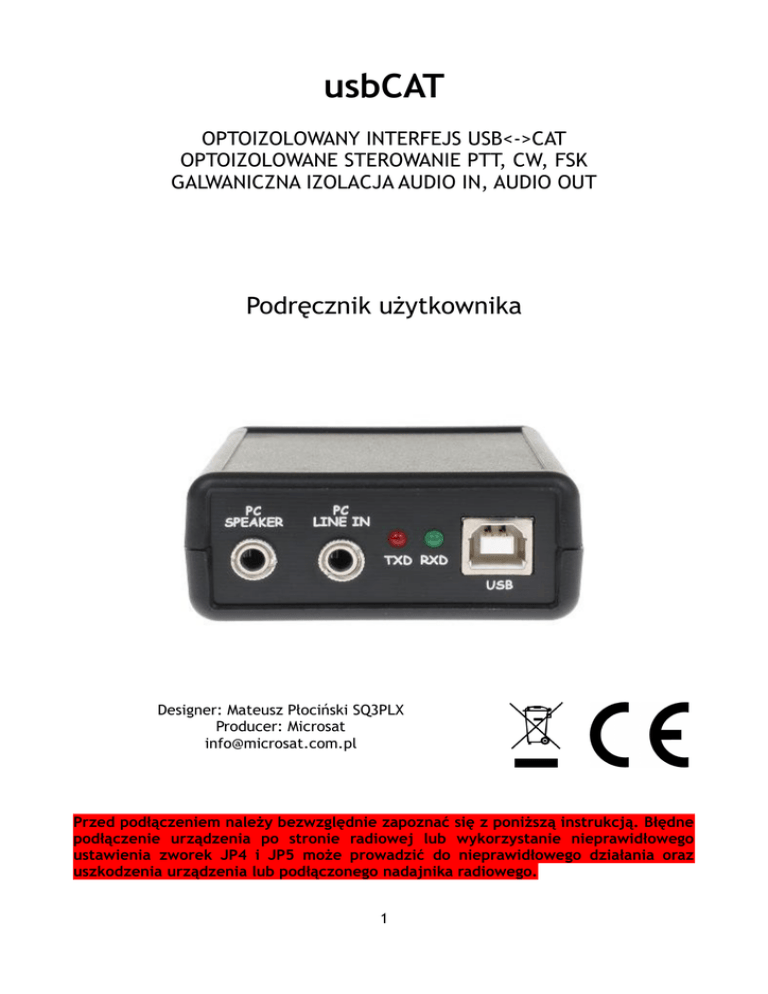 usbCAT

OPTOIZOLOWANY INTERFEJS USB<->CAT
OPTOIZOLOWANE STEROWANIE PTT, CW, FSK
GALWANICZNA IZOLACJA AUDIO IN, AUDIO OUT

Podręcznik użytkownika

PC
SPEAKER

PC
LINE IN

TXD RXD

USB

Designer: Mateusz Płociński SQ3PLX
Producer: Microsat
info@microsat.com.pl

CE

Przed podłączeniem należy bezwzględnie zapoznać się z poniższą instrukcją. Błędne podłączenie urządzenia po stronie radiowej lub wykorzystanie nieprawidłowego ustawienia zworek JP4 i JP5 może prowadzić do nieprawidłowego działania oraz uszkodzenia urządzenia lub podłączonego nadajnika radiowego.

1